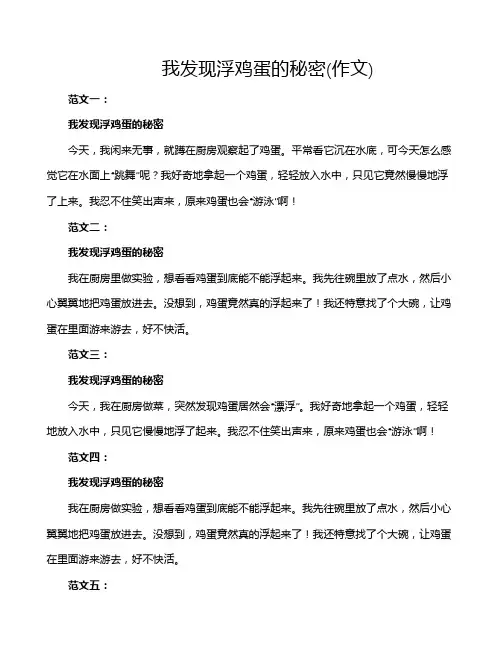 我发现浮鸡蛋的秘密(作文)

范文一：

我发现浮鸡蛋的秘密

今天，我闲来无事，就蹲在厨房观察起了鸡蛋。平常看它沉在水底，可今天怎么感觉它在水面上“跳舞”呢？我好奇地拿起一个鸡蛋，轻轻放入水中，只见它竟然慢慢地浮了上来。我忍不住笑出声来，原来鸡蛋也会“游泳”啊！

范文二：

我发现浮鸡蛋的秘密

我在厨房里做实验，想看看鸡蛋到底能不能浮起来。我先往碗里放了点水，然后小心翼翼地把鸡蛋放进去。没想到，鸡蛋竟然真的浮起来了！我还特意找了个大碗，让鸡蛋在里面游来游去，好不快活。

范文三：

我发现浮鸡蛋的秘密

今天，我在厨房做菜，突然发现鸡蛋居然会“漂浮”。我好奇地拿起一个鸡蛋，轻轻地放入水中，只见它慢慢地浮了起来。我忍不住笑出声来，原来鸡蛋也会“游泳”啊！

范文四：

我发现浮鸡蛋的秘密

我在厨房做实验，想看看鸡蛋到底能不能浮起来。我先往碗里放了点水，然后小心翼翼地把鸡蛋放进去。没想到，鸡蛋竟然真的浮起来了！我还特意找了个大碗，让鸡蛋在里面游来游去，好不快活。

范文五：